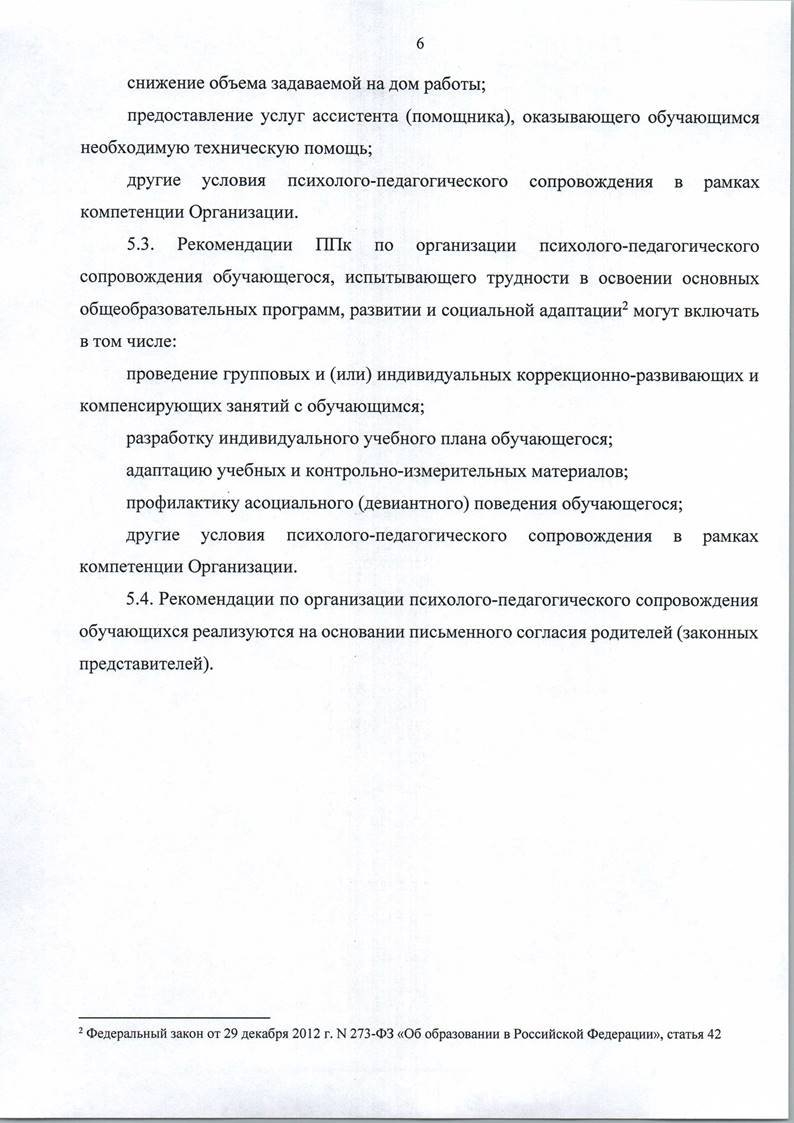 6

снижение объема задаваемой на дом работы;

предоставление услуг ассистента (помощника), оказывающего обучающимся необходимую техническую помощь;

другие условия психолого-педагогического сопровождения в рамках компетенции Организации.

5.3. Рекомендации ППк по организации психолого-педагогического сопровождения обучающегося, испытывающего трудности в освоении основных общеобразовательных программ, развитии и социальной адаптации$^2$ могут включать в том числе:

проведение групповых и (или) индивидуальных коррекционно-развивающих и компенсирующих занятий с обучающимся;

разработку индивидуального учебного плана обучающегося;

адаптацию учебных и контрольно-измерительных материалов;

профилактику асоциального (девиантного) поведения обучающегося;

другие условия психолого-педагогического сопровождения в рамках компетенции Организации.

5.4. Рекомендации по организации психолого-педагогического сопровождения обучающихся реализуются на основании письменного согласия родителей (законных представителей).

$^2$ Федеральный закон от 29 декабря 2012 г. N 273-ФЗ «Об образовании в Российской Федерации», статья 42